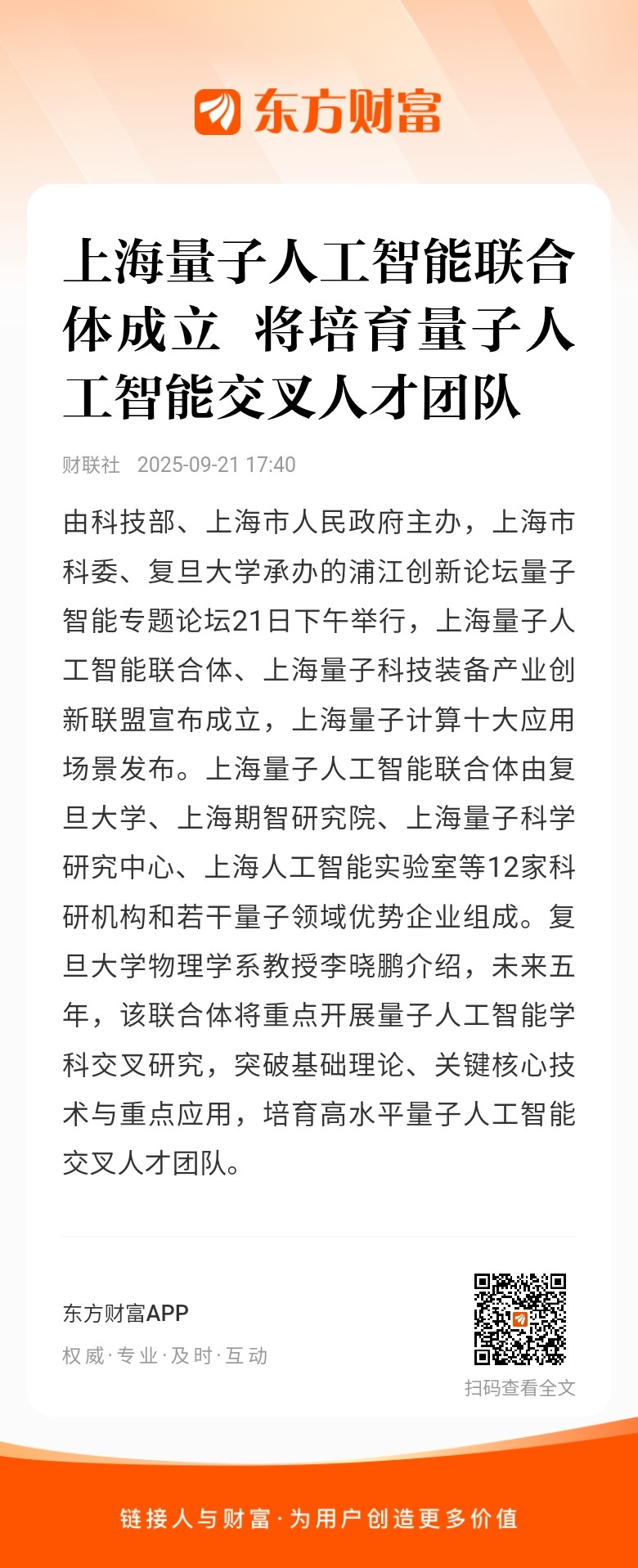 东方财富

上海量子人工智能联合体成立 将培育量子人工智能交叉人才团队

财联社 2025-09-21 17:40

由科技部、上海市人民政府主办，上海市科委、复旦大学承办的浦江创新论坛量子智能专题论坛21日下午举行，上海量子人工智能联合体、上海量子科技装备产业创新联盟宣布成立，上海量子计算十大应用场景发布。上海量子人工智能联合体由复旦大学、上海期智研究院、上海量子科学研究中心、上海人工智能实验室等12家科研机构和若干量子领域优势企业组成。复旦大学物理学系教授李晓鹏介绍，未来五年，该联合体将重点开展量子人工智能学科交叉研究，突破基础理论、关键核心技术与重点应用，培育高水平量子人工智能交叉人才团队。

东方财富APP
权威·专业·及时·互动

扫码查看全文

链接人与财富·为用户创造更多价值